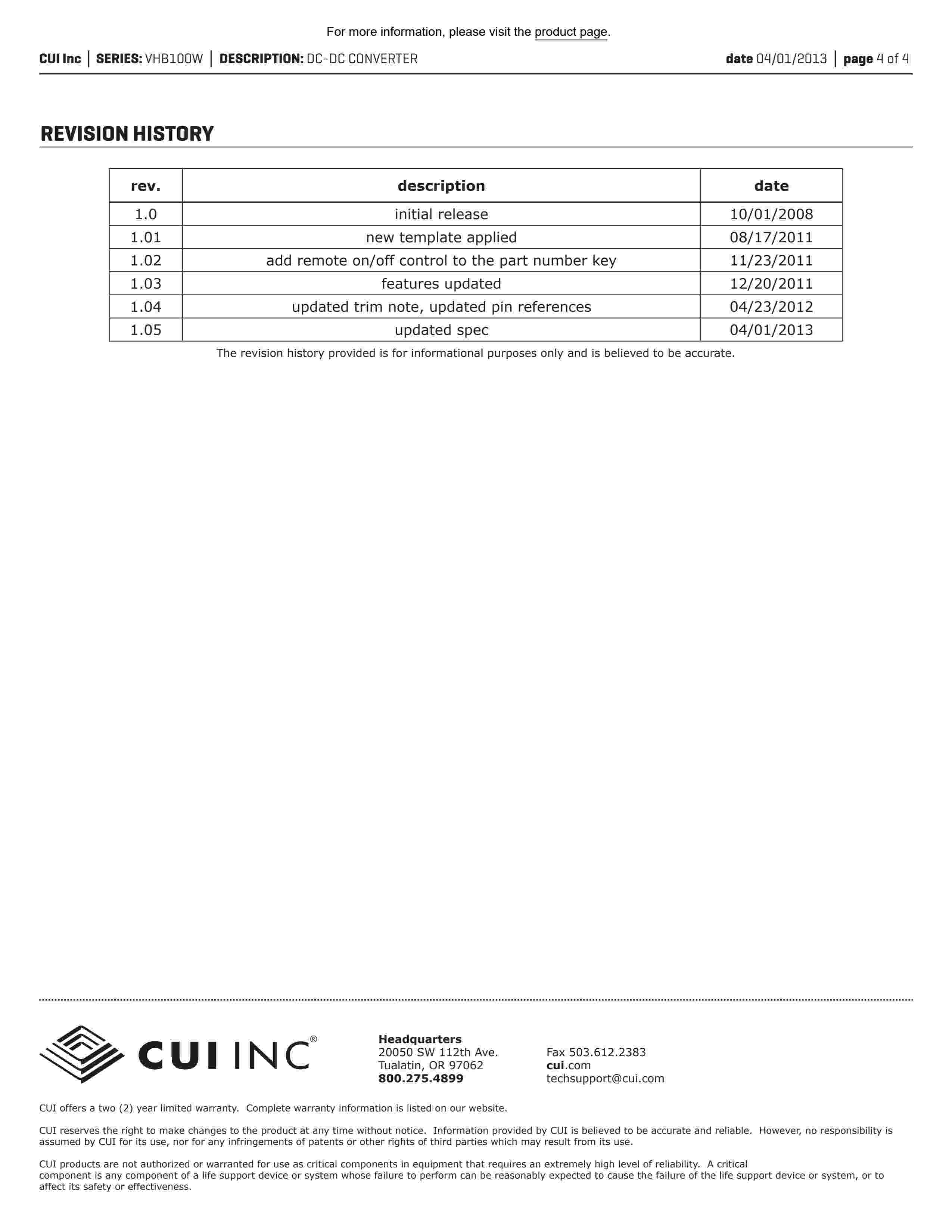 For more information, please visit the product page.

CUI Inc | SERIES: VHB100W | DESCRIPTION: DC-DC CONVERTER

date 04/01/2013 | page 4 of 4

REVISION HISTORY

| rev. | description | date |
|---|---|---|
| 1.0 | initial release | 10/01/2008 |
| 1.01 | new template applied | 08/17/2011 |
| 1.02 | add remote on/off control to the part number key | 11/23/2011 |
| 1.03 | features updated | 12/20/2011 |
| 1.04 | updated trim note, updated pin references | 04/23/2012 |
| 1.05 | updated spec | 04/01/2013 |

The revision history provided is for informational purposes only and is believed to be accurate.

CUI INC®

Headquarters
20050 SW 112th Ave.
Tualatin, OR 97062
800.275.4899

Fax 503.612.2383
cui.com
techsupport@cui.com

CUI offers a two (2) year limited warranty. Complete warranty information is listed on our website.

CUI reserves the right to make changes to the product at any time without notice. Information provided by CUI is believed to be accurate and reliable. However, no responsibility is assumed by CUI for its use, nor for any infringements of patents or other rights of third parties which may result from its use.

CUI products are not authorized or warranted for use as critical components in equipment that requires an extremely high level of reliability. A critical component is any component of a life support device or system whose failure to perform can be reasonably expected to cause the failure of the life support device or system, or to affect its safety or effectiveness.